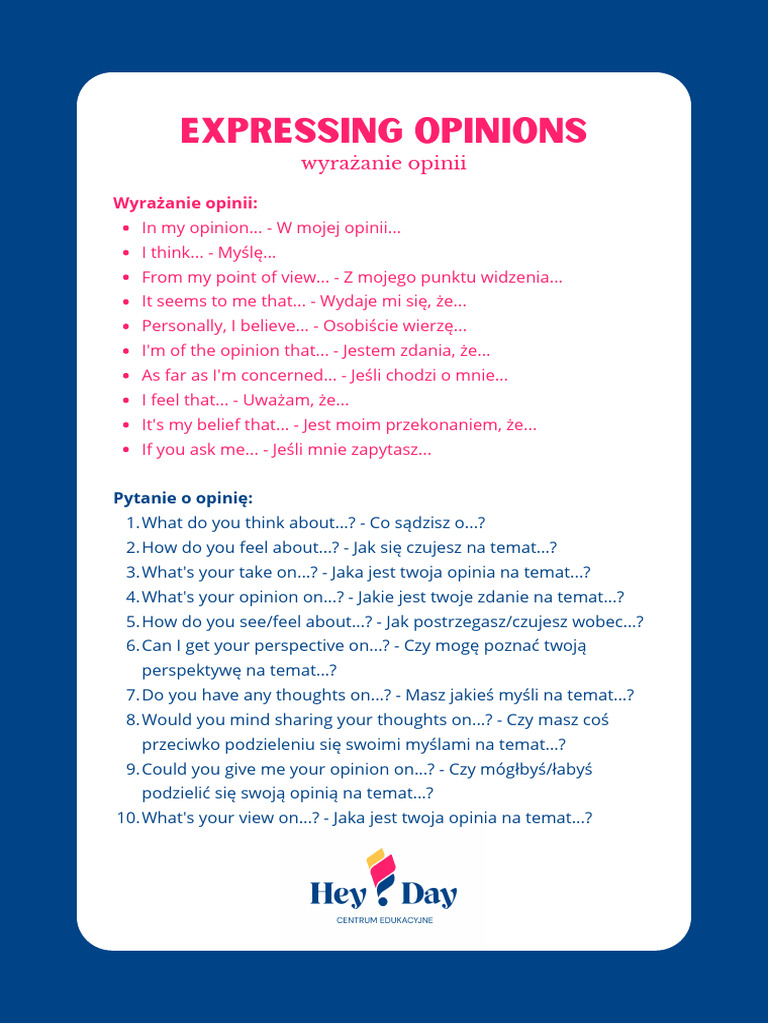 EXPRESSING OPINIONS
wyrażanie opinii

Wyrażanie opinii:
- In my opinion... - W mojej opinii...
- I think... - Myślę...
- From my point of view... - Z mojego punktu widzenia...
- It seems to me that... - Wydaje mi się, że...
- Personally, I believe... - Osobiście wierzę...
- I'm of the opinion that... - Jestem zdania, że...
- As far as I'm concerned... - Jeśli chodzi o mnie...
- I feel that... - Uważam, że...
- It's my belief that... - Jest moim przekonaniem, że...
- If you ask me... - Jeśli mnie zapytasz...

Pytanie o opinię:
1. What do you think about...? - Co sądzisz o...?
2. How do you feel about...? - Jak się czujesz na temat...?
3. What's your take on...? - Jaka jest twoja opinia na temat...?
4. What's your opinion on...? - Jakie jest twoje zdanie na temat...?
5. How do you see/feel about...? - Jak postrzegasz/czujesz wobec...?
6. Can I get your perspective on...? - Czy mogę poznać twoją perspektywę na temat...?
7. Do you have any thoughts on...? - Masz jakieś myśli na temat...?
8. Would you mind sharing your thoughts on...? - Czy masz coś przeciwko podzieleniu się swoimi myślami na temat...?
9. Could you give me your opinion on...? - Czy mógłbyś/łabyś podzielić się swoją opinią na temat...?
10. What's your view on...? - Jaka jest twoja opinia na temat...?

Hey Day
CENTRUM EDUKACYJNE